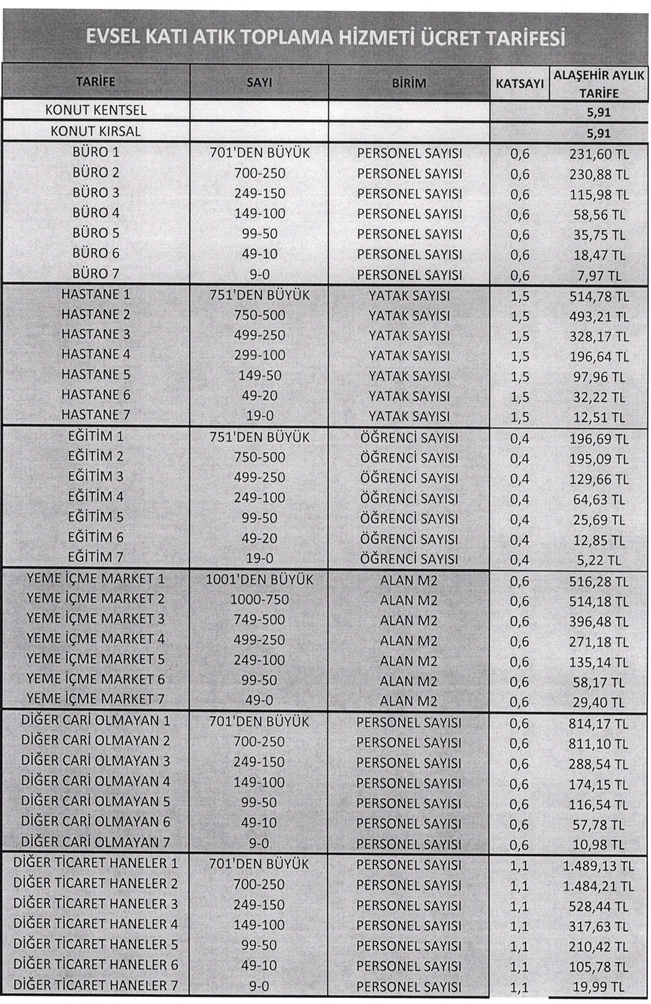 EVSEL KATI ATIK TOPLAMA HİZMETİ ÜCRET TARİFESİ

| TARİFE | SAYI | BİRİM | KATSAYI | ALAŞEHİR AYLIK TARİFE |
|---|---|---|---|---|
| KONUT KENTSEL | | | | 5,91 |
| KONUT KIRSAL | | | | 5,91 |
| BÜRO 1 | 701'DEN BÜYÜK | PERSONEL SAYISI | 0,6 | 231,60 TL |
| BÜRO 2 | 700-250 | PERSONEL SAYISI | 0,6 | 230,88 TL |
| BÜRO 3 | 249-150 | PERSONEL SAYISI | 0,6 | 115,98 TL |
| BÜRO 4 | 149-100 | PERSONEL SAYISI | 0,6 | 58,56 TL |
| BÜRO 5 | 99-50 | PERSONEL SAYISI | 0,6 | 35,75 TL |
| BÜRO 6 | 49-10 | PERSONEL SAYISI | 0,6 | 18,47 TL |
| BÜRO 7 | 9-0 | PERSONEL SAYISI | 0,6 | 7,97 TL |
| HASTANE 1 | 751'DEN BÜYÜK | YATAK SAYISI | 1,5 | 514,78 TL |
| HASTANE 2 | 750-500 | YATAK SAYISI | 1,5 | 493,21 TL |
| HASTANE 3 | 499-250 | YATAK SAYISI | 1,5 | 328,17 TL |
| HASTANE 4 | 299-100 | YATAK SAYISI | 1,5 | 196,64 TL |
| HASTANE 5 | 149-50 | YATAK SAYISI | 1,5 | 97,96 TL |
| HASTANE 6 | 49-20 | YATAK SAYISI | 1,5 | 32,22 TL |
| HASTANE 7 | 19-0 | YATAK SAYISI | 1,5 | 12,51 TL |
| EĞİTİM 1 | 751'DEN BÜYÜK | ÖĞRENCİ SAYISI | 0,4 | 196,69 TL |
| EĞİTİM 2 | 750-500 | ÖĞRENCİ SAYISI | 0,4 | 195,09 TL |
| EĞİTİM 3 | 499-250 | ÖĞRENCİ SAYISI | 0,4 | 129,66 TL |
| EĞİTİM 4 | 249-100 | ÖĞRENCİ SAYISI | 0,4 | 64,63 TL |
| EĞİTİM 5 | 99-50 | ÖĞRENCİ SAYISI | 0,4 | 25,69 TL |
| EĞİTİM 6 | 49-20 | ÖĞRENCİ SAYISI | 0,4 | 12,85 TL |
| EĞİTİM 7 | 19-0 | ÖĞRENCİ SAYISI | 0,4 | 5,22 TL |
| YEME İÇME MARKET 1 | 1001'DEN BÜYÜK | ALAN M2 | 0,6 | 516,28 TL |
| YEME İÇME MARKET 2 | 1000-750 | ALAN M2 | 0,6 | 514,18 TL |
| YEME İÇME MARKET 3 | 749-500 | ALAN M2 | 0,6 | 396,48 TL |
| YEME İÇME MARKET 4 | 499-250 | ALAN M2 | 0,6 | 271,18 TL |
| YEME İÇME MARKET 5 | 249-100 | ALAN M2 | 0,6 | 135,14 TL |
| YEME İÇME MARKET 6 | 99-50 | ALAN M2 | 0,6 | 58,17 TL |
| YEME İÇME MARKET 7 | 49-0 | ALAN M2 | 0,6 | 29,40 TL |
| DİĞER CARİ OLMAYAN 1 | 701'DEN BÜYÜK | PERSONEL SAYISI | 0,6 | 814,17 TL |
| DİĞER CARİ OLMAYAN 2 | 700-250 | PERSONEL SAYISI | 0,6 | 811,10 TL |
| DİĞER CARİ OLMAYAN 3 | 249-150 | PERSONEL SAYISI | 0,6 | 288,54 TL |
| DİĞER CARİ OLMAYAN 4 | 149-100 | PERSONEL SAYISI | 0,6 | 174,15 TL |
| DİĞER CARİ OLMAYAN 5 | 99-50 | PERSONEL SAYISI | 0,6 | 116,54 TL |
| DİĞER CARİ OLMAYAN 6 | 49-10 | PERSONEL SAYISI | 0,6 | 57,78 TL |
| DİĞER CARİ OLMAYAN 7 | 9-0 | PERSONEL SAYISI | 0,6 | 10,98 TL |
| DİĞER TİCARET HANELER 1 | 701'DEN BÜYÜK | PERSONEL SAYISI | 1,1 | 1.489,13 TL |
| DİĞER TİCARET HANELER 2 | 700-250 | PERSONEL SAYISI | 1,1 | 1.484,21 TL |
| DİĞER TİCARET HANELER 3 | 249-150 | PERSONEL SAYISI | 1,1 | 528,44 TL |
| DİĞER TİCARET HANELER 4 | 149-100 | PERSONEL SAYISI | 1,1 | 317,63 TL |
| DİĞER TİCARET HANELER 5 | 99-50 | PERSONEL SAYISI | 1,1 | 210,42 TL |
| DİĞER TİCARET HANELER 6 | 49-10 | PERSONEL SAYISI | 1,1 | 105,78 TL |
| DİĞER TİCARET HANELER 7 | 9-0 | PERSONEL SAYISI | 1,1 | 19,99 TL |